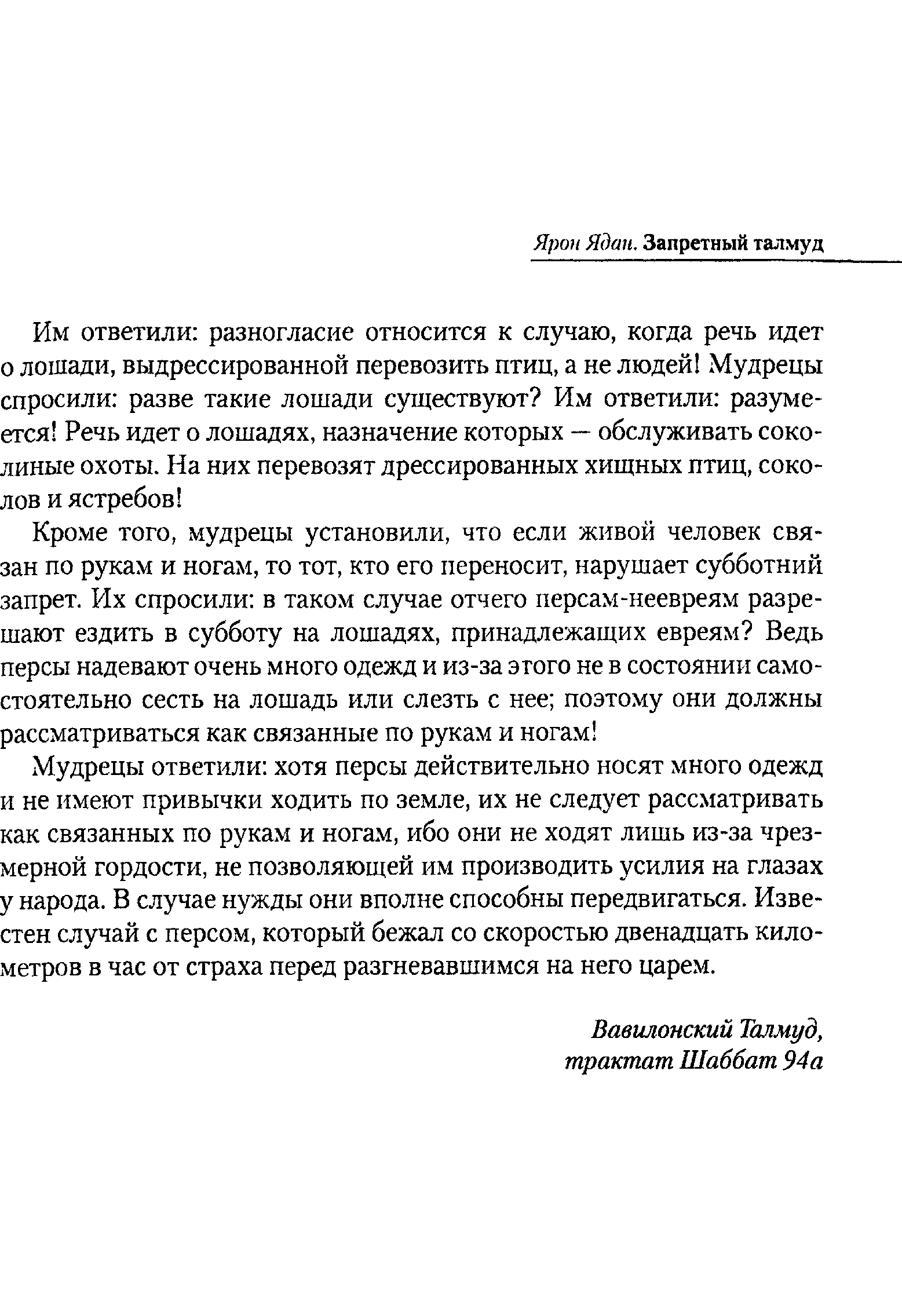 Ярон Ядан. Запретный талмуд

Им ответили: разногласие относится к случаю, когда речь идет о лошади, выдрессированной перевозить птиц, а не людей! Мудрецы спросили: разве такие лошади существуют? Им ответили: разумеется! Речь идет о лошадях, назначение которых — обслуживать соколиные охоты. На них перевозят дрессированных хищных птиц, соколов и ястребов!

Кроме того, мудрецы установили, что если живой человек связан по рукам и ногам, то тот, кто его переносит, нарушает субботний запрет. Их спросили: в таком случае отчего персам-неевреям разрешают ездить в субботу на лошадях, принадлежащих евреям? Ведь персы надевают очень много одежд и из-за этого не в состоянии самостоятельно сесть на лошадь или слезть с нее; поэтому они должны рассматриваться как связанные по рукам и ногам!

Мудрецы ответили: хотя персы действительно носят много одежд и не имеют привычки ходить по земле, их не следует рассматривать как связанных по рукам и ногам, ибо они не ходят лишь из-за чрезмерной гордости, не позволяющей им производить усилия на глазах у народа. В случае нужды они вполне способны передвигаться. Известен случай с персом, который бежал со скоростью двенадцать километров в час от страха перед разгневавшимся на него царем.

Вавилонский Талмуд,
трактат Шаббат 94а